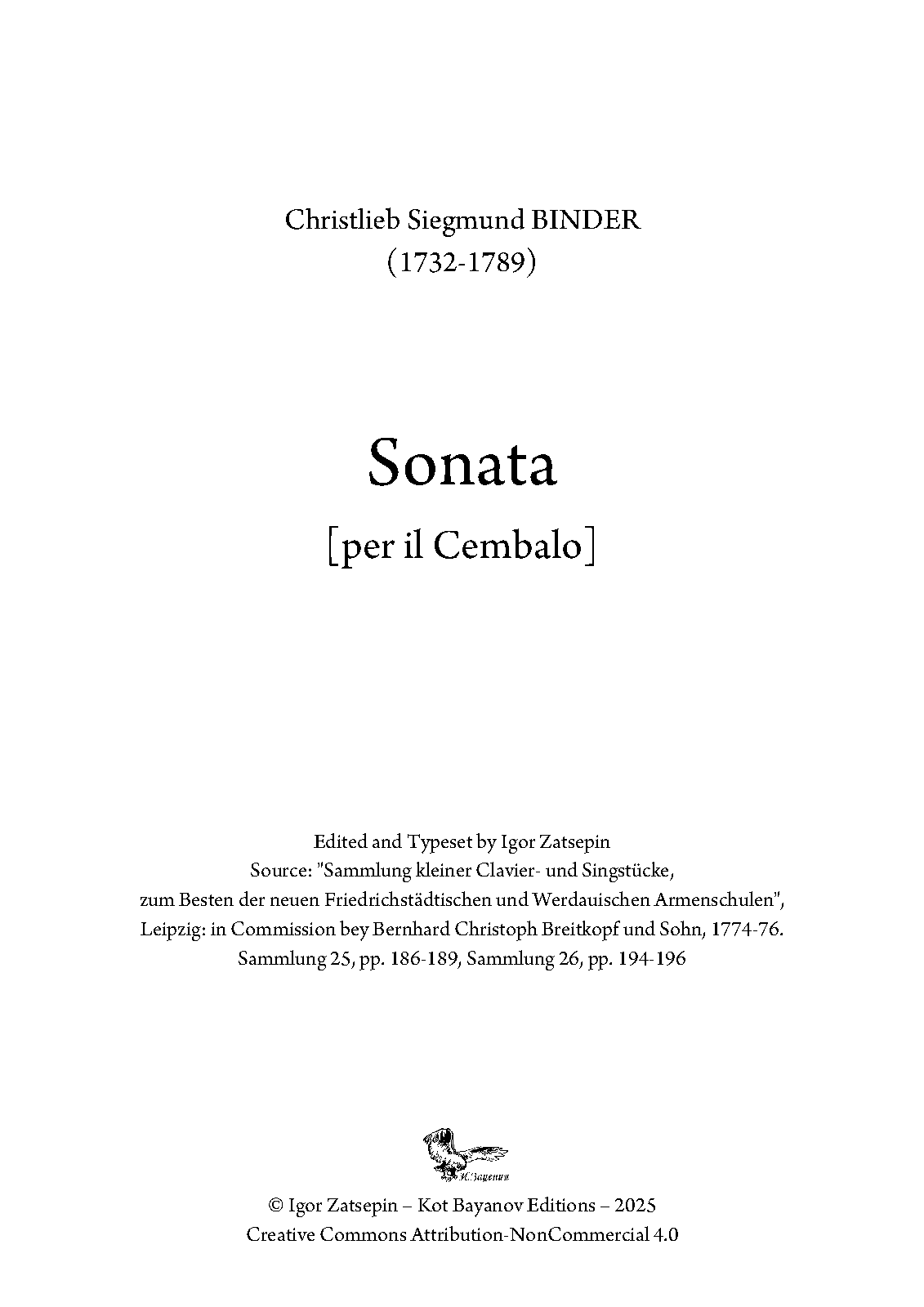 Christlieb Siegmund BINDER
(1732-1789)

Sonata
[per il Cembalo]

Edited and Typeset by Igor Zatsepin
Source: "Sammlung kleiner Clavier- und Singstücke, zum Besten der neuen Friedrichstädtischen und Werdauischen Armenschulen", Leipzig: in Commission bey Bernhard Christoph Breitkopf und Sohn, 1774-76.
Sammlung 25, pp. 186-189, Sammlung 26, pp. 194-196

И.Зацепин

© Igor Zatsepin – Kot Bayanov Editions – 2025
Creative Commons Attribution-NonCommercial 4.0